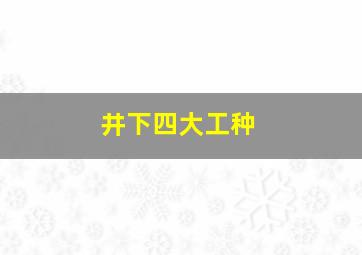 井下四大工种